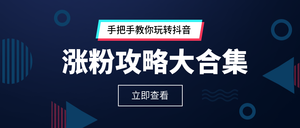 手把手教你玩转抖音

涨粉攻略大合集

立即查看